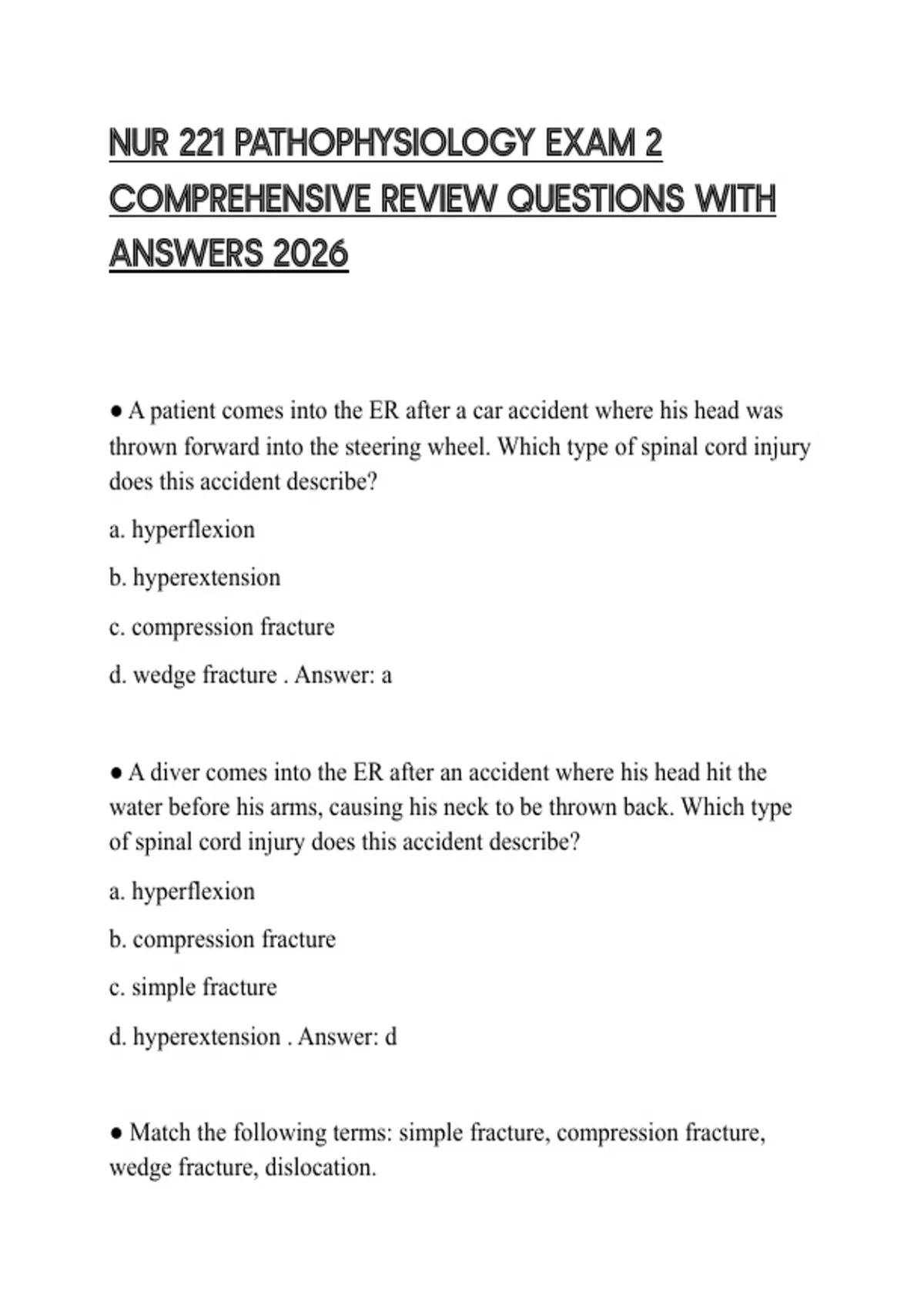 NUR 221 PATHOPHYSIOLOGY EXAM 2 COMPREHENSIVE REVIEW QUESTIONS WITH ANSWERS 2026

● A patient comes into the ER after a car accident where his head was thrown forward into the steering wheel. Which type of spinal cord injury does this accident describe?

a. hyperflexion

b. hyperextension

c. compression fracture

d. wedge fracture . Answer: a

● A diver comes into the ER after an accident where his head hit the water before his arms, causing his neck to be thrown back. Which type of spinal cord injury does this accident describe?

a. hyperflexion

b. compression fracture

c. simple fracture

d. hyperextension . Answer: d

● Match the following terms: simple fracture, compression fracture, wedge fracture, dislocation.